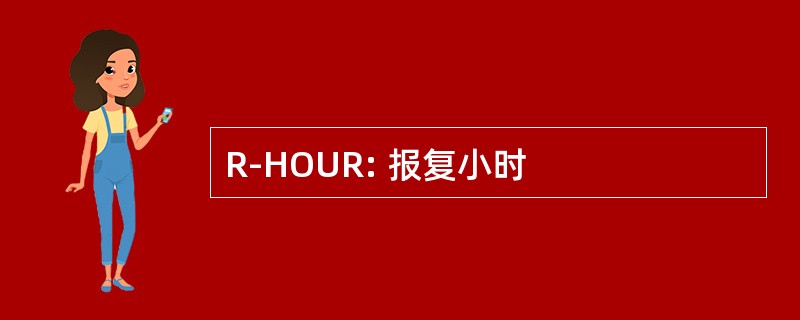 R-HOUR: 报复小时